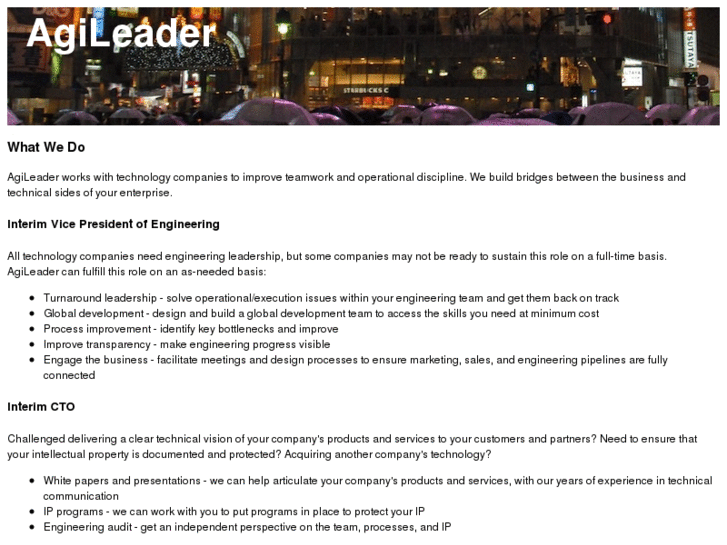 AgiLeader

What We Do

AgiLeader works with technology companies to improve teamwork and operational discipline. We build bridges between the business and technical sides of your enterprise.

Interim Vice President of Engineering

All technology companies need engineering leadership, but some companies may not be ready to sustain this role on a full-time basis. AgiLeader can fulfill this role on an as-needed basis:

• Turnaround leadership - solve operational/execution issues within your engineering team and get them back on track
• Global development - design and build a global development team to access the skills you need at minimum cost
• Process improvement - identify key bottlenecks and improve
• Improve transparency - make engineering progress visible
• Engage the business - facilitate meetings and design processes to ensure marketing, sales, and engineering pipelines are fully connected

Interim CTO

Challenged delivering a clear technical vision of your company's products and services to your customers and partners? Need to ensure that your intellectual property is documented and protected? Acquiring another company's technology?

• White papers and presentations - we can help articulate your company's products and services, with our years of experience in technical communication
• IP programs - we can work with you to put programs in place to protect your IP
• Engineering audit - get an independent perspective on the team, processes, and IP